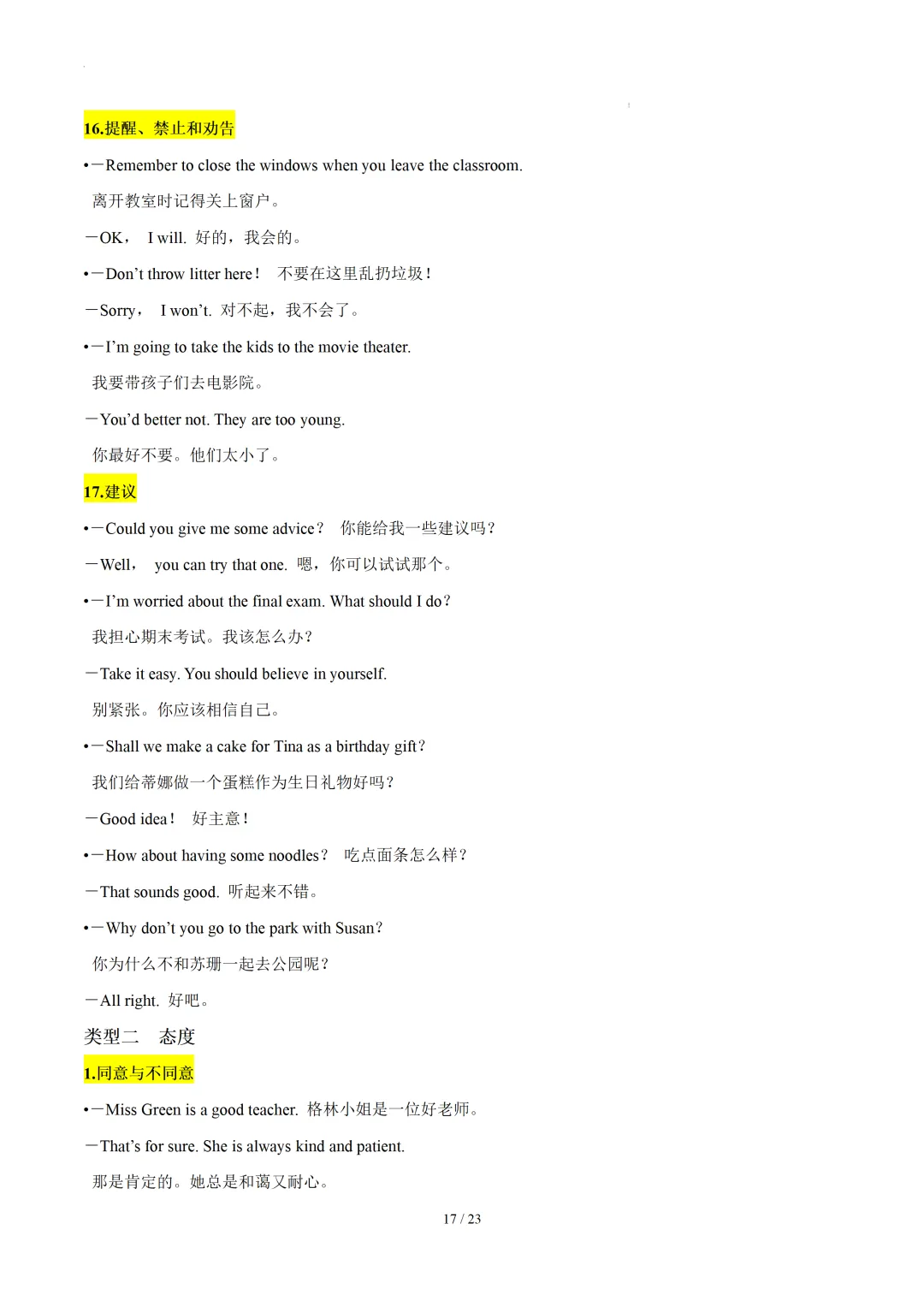 16.提醒、禁止和劝告

•—Remember to close the windows when you leave the classroom.

离开教室时记得关上窗户。

—OK， I will. 好的，我会的。

•—Don't throw litter here！ 不要在这里乱扔垃圾！

—Sorry， I won't. 对不起，我不会了。

•—I'm going to take the kids to the movie theater.

我要带孩子们去电影院。

—You'd better not. They are too young.

你最好不要。他们太小了。

17.建议

•—Could you give me some advice？ 你能给我一些建议吗？

—Well， you can try that one. 嗯，你可以试试那个。

•—I'm worried about the final exam. What should I do？

我担心期末考试。我该怎么办？

—Take it easy. You should believe in yourself.

别紧张。你应该相信自己。

•—Shall we make a cake for Tina as a birthday gift？

我们给蒂娜做一个蛋糕作为生日礼物好吗？

—Good idea！ 好主意！

•—How about having some noodles？ 吃点面条怎么样？

—That sounds good. 听起来不错。

•—Why don't you go to the park with Susan？

你为什么不和苏珊一起去公园呢？

—All right. 好吧。

类型二 态度

1.同意与不同意

•—Miss Green is a good teacher. 格林小姐是一位好老师。

—That's for sure. She is always kind and patient.

那是肯定的。她总是和蔼又耐心。

17 / 23